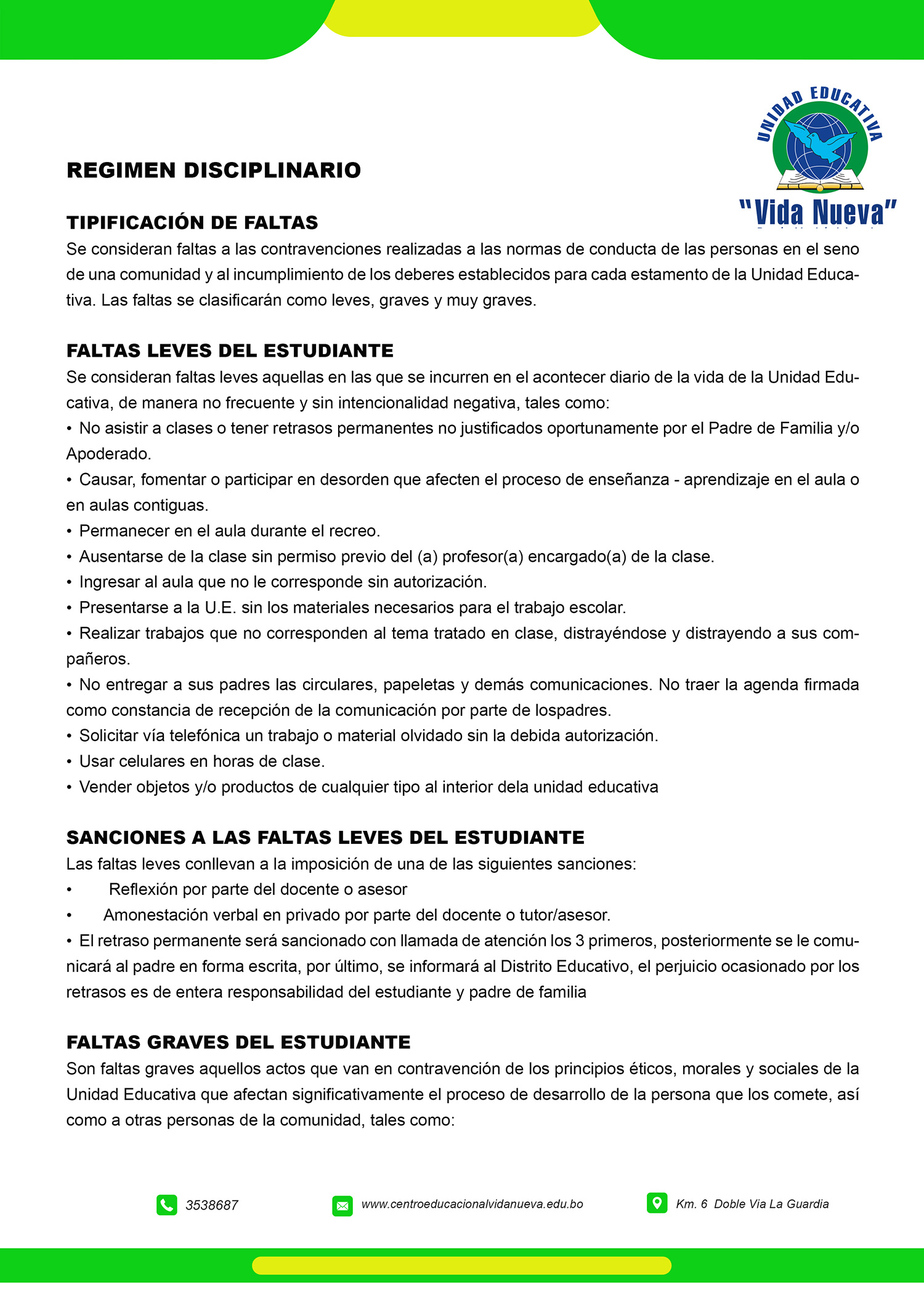 UNIDAD EDUCATIVA
"Vida Nueva"

REGIMEN DISCIPLINARIO

TIPIFICACIÓN DE FALTAS
Se consideran faltas a las contravenciones realizadas a las normas de conducta de las personas en el seno de una comunidad y al incumplimiento de los deberes establecidos para cada estamento de la Unidad Educativa. Las faltas se clasificarán como leves, graves y muy graves.

FALTAS LEVES DEL ESTUDIANTE
Se consideran faltas leves aquellas en las que se incurren en el acontecer diario de la vida de la Unidad Educativa, de manera no frecuente y sin intencionalidad negativa, tales como:
• No asistir a clases o tener retrasos permanentes no justificados oportunamente por el Padre de Familia y/o Apoderado.
• Causar, fomentar o participar en desorden que afecten el proceso de enseñanza - aprendizaje en el aula o en aulas contiguas.
• Permanecer en el aula durante el recreo.
• Ausentarse de la clase sin permiso previo del (a) profesor(a) encargado(a) de la clase.
• Ingresar al aula que no le corresponde sin autorización.
• Presentarse a la U.E. sin los materiales necesarios para el trabajo escolar.
• Realizar trabajos que no corresponden al tema tratado en clase, distrayéndose y distrayendo a sus compañeros.
• No entregar a sus padres las circulares, papeletas y demás comunicaciones. No traer la agenda firmada como constancia de recepción de la comunicación por parte de lospadres.
• Solicitar vía telefónica un trabajo o material olvidado sin la debida autorización.
• Usar celulares en horas de clase.
• Vender objetos y/o productos de cualquier tipo al interior dela unidad educativa

SANCIONES A LAS FALTAS LEVES DEL ESTUDIANTE
Las faltas leves conllevan a la imposición de una de las siguientes sanciones:
• Reflexión por parte del docente o asesor
• Amonestación verbal en privado por parte del docente o tutor/asesor.
• El retraso permanente será sancionado con llamada de atención los 3 primeros, posteriormente se le comunicará al padre en forma escrita, por último, se informará al Distrito Educativo, el perjuicio ocasionado por los retrasos es de entera responsabilidad del estudiante y padre de familia

FALTAS GRAVES DEL ESTUDIANTE
Son faltas graves aquellos actos que van en contravención de los principios éticos, morales y sociales de la Unidad Educativa que afectan significativamente el proceso de desarrollo de la persona que los comete, así como a otras personas de la comunidad, tales como:

3538687 www.centroeducacionalvidanueva.edu.bo Km. 6 Doble Via La Guardia